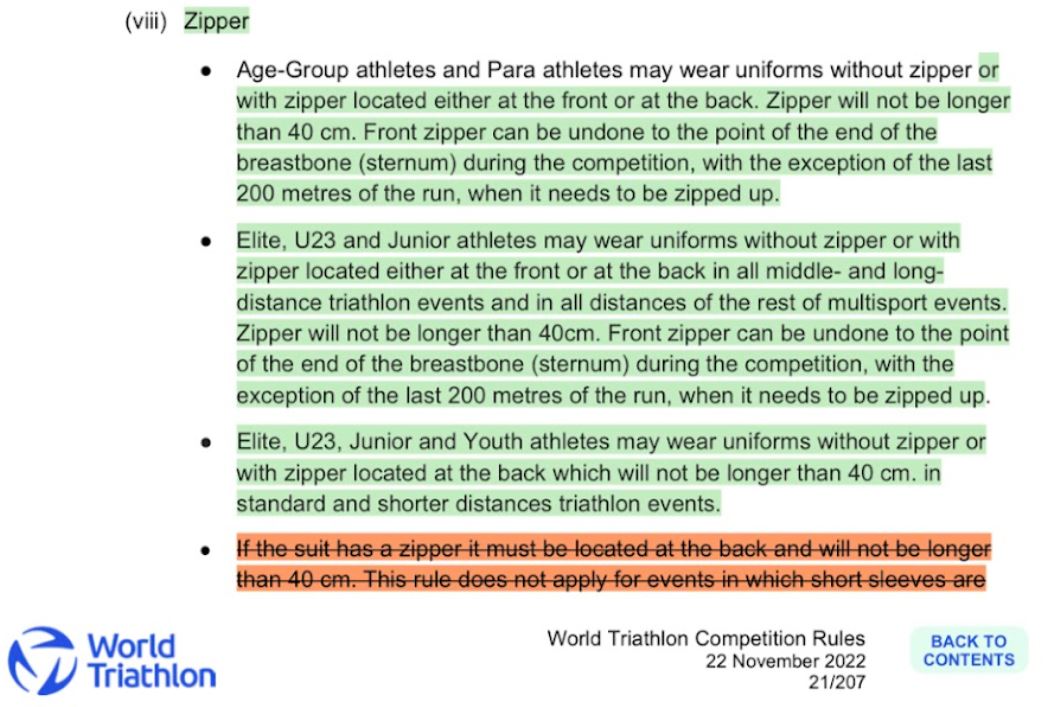 (viii) Zipper

• Age-Group athletes and Para athletes may wear uniforms without zipper or with zipper located either at the front or at the back. Zipper will not be longer than 40 cm. Front zipper can be undone to the point of the end of the breastbone (sternum) during the competition, with the exception of the last 200 metres of the run, when it needs to be zipped up.

• Elite, U23 and Junior athletes may wear uniforms without zipper or with zipper located either at the front or at the back in all middle- and long-distance triathlon events and in all distances of the rest of multisport events. Zipper will not be longer than 40cm. Front zipper can be undone to the point of the end of the breastbone (sternum) during the competition, with the exception of the last 200 metres of the run, when it needs to be zipped up.

• Elite, U23, Junior and Youth athletes may wear uniforms without zipper or with zipper located at the back which will not be longer than 40 cm. in standard and shorter distances triathlon events.

• If the suit has a zipper it must be located at the back and will not be longer than 40 cm. This rule does not apply for events in which short sleeves are

World Triathlon

World Triathlon Competition Rules
22 November 2022
21/207

BACK TO CONTENTS